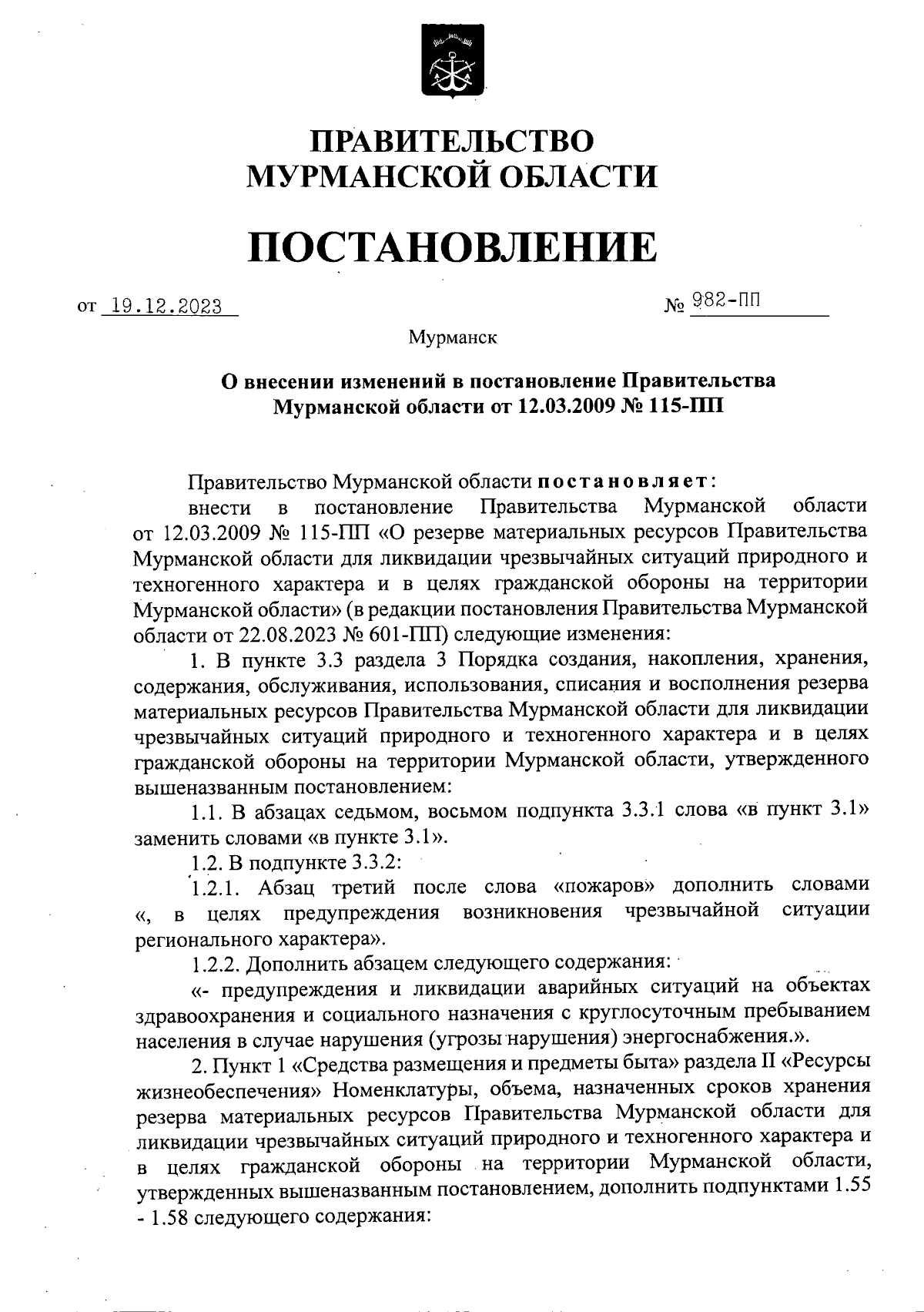 ПРАВИТЕЛЬСТВО
МУРМАНСКОЙ ОБЛАСТИ

ПОСТАНОВЛЕНИЕ

от 19.12.2023 № 982-ПП

Мурманск

О внесении изменений в постановление Правительства Мурманской области от 12.03.2009 № 115-ПП

Правительство Мурманской области постановляет:

внести в постановление Правительства Мурманской области от 12.03.2009 № 115-ПП «О резерве материальных ресурсов Правительства Мурманской области для ликвидации чрезвычайных ситуаций природного и техногенного характера и в целях гражданской обороны на территории Мурманской области» (в редакции постановления Правительства Мурманской области от 22.08.2023 № 601-ПП) следующие изменения:

1. В пункте 3.3 раздела 3 Порядка создания, накопления, хранения, содержания, обслуживания, использования, списания и восполнения резерва материальных ресурсов Правительства Мурманской области для ликвидации чрезвычайных ситуаций природного и техногенного характера и в целях гражданской обороны на территории Мурманской области, утвержденного вышеназванным постановлением:

1.1. В абзацах седьмом, восьмом подпункта 3.3.1 слова «в пункт 3.1» заменить словами «в пункте 3.1».

1.2. В подпункте 3.3.2:

1.2.1. Абзац третий после слова «пожаров» дополнить словами «, в целях предупреждения возникновения чрезвычайной ситуации регионального характера».

1.2.2. Дополнить абзацем следующего содержания:

«- предупреждения и ликвидации аварийных ситуаций на объектах здравоохранения и социального назначения с круглосуточным пребыванием населения в случае нарушения (угрозы нарушения) энергоснабжения.».

2. Пункт 1 «Средства размещения и предметы быта» раздела II «Ресурсы жизнеобеспечения» Номенклатуры, объема, назначенных сроков хранения резерва материальных ресурсов Правительства Мурманской области для ликвидации чрезвычайных ситуаций природного и техногенного характера и в целях гражданской обороны на территории Мурманской области, утвержденных вышеназванным постановлением, дополнить подпунктами 1.55 - 1.58 следующего содержания: